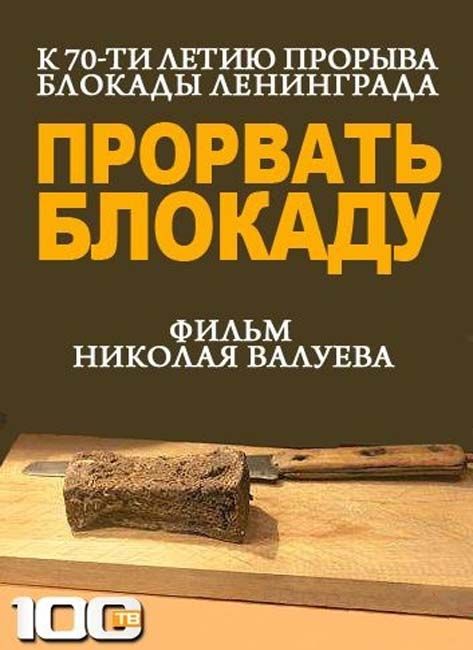 К 70-ТИ ЛЕТИЮ ПРОРЫВА БЛОКАДЫ ЛЕНИНГРАДА

ПРОРВАТЬ БЛОКАДУ

ФИЛЬМ НИКОЛАЯ ВАЛУЕВА

100 ТВ